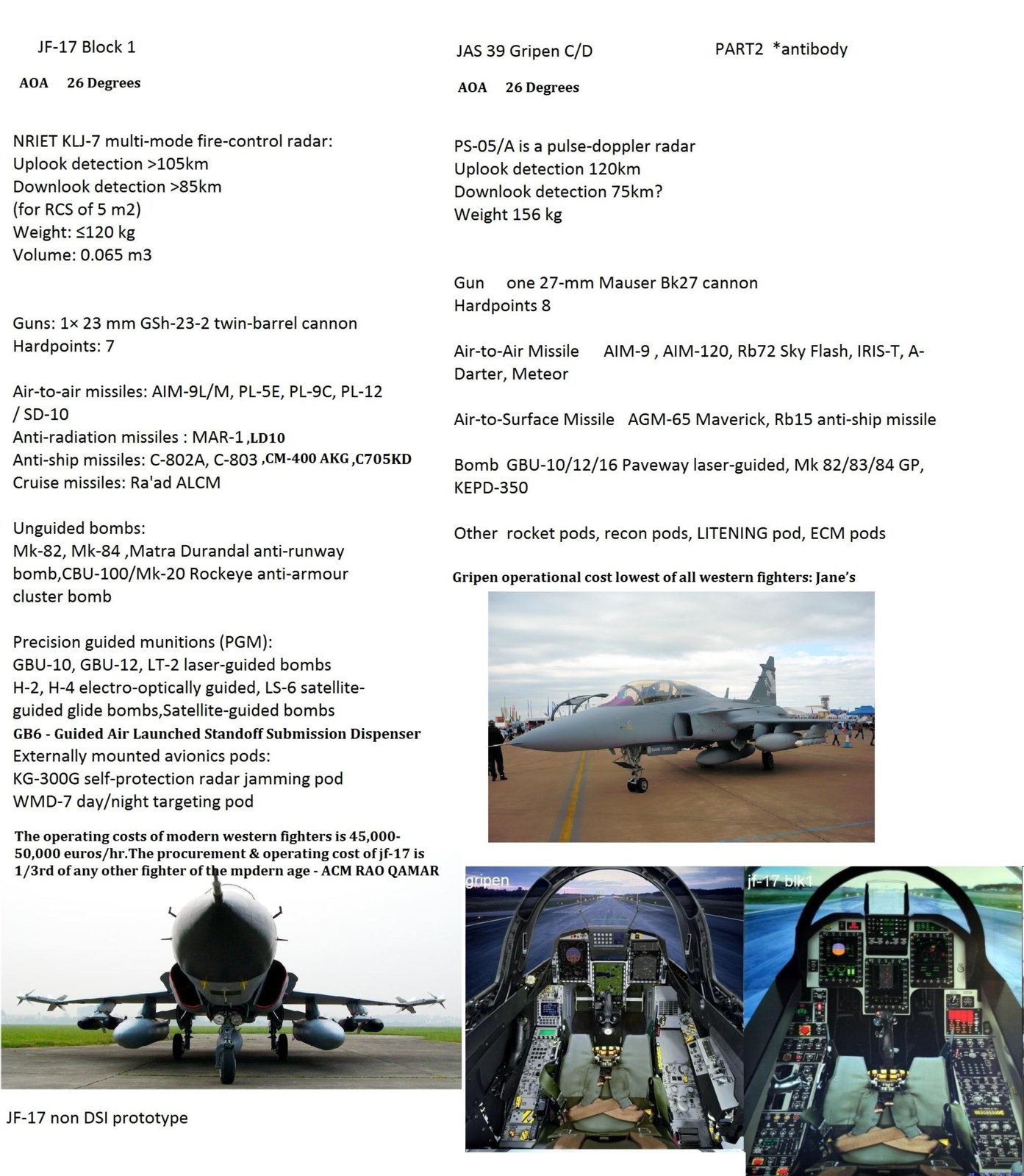 JF-17 Block 1

AOA 26 Degrees

NRIET KLJ-7 multi-mode fire-control radar:
Uplook detection >105km
Downlook detection >85km
(for RCS of 5 m2)
Weight: ≤120 kg
Volume: 0.065 m3

Guns: 1× 23 mm GSh-23-2 twin-barrel cannon
Hardpoints: 7

Air-to-air missiles: AIM-9L/M, PL-5E, PL-9C, PL-12 / SD-10
Anti-radiation missiles : MAR-1 ,LD10
Anti-ship missiles: C-802A, C-803 ,CM-400 AKG ,C705KD
Cruise missiles: Ra'ad ALCM

Unguided bombs:
Mk-82, Mk-84 ,Matra Durandal anti-runway bomb,CBU-100/Mk-20 Rockeye anti-armour cluster bomb

Precision guided munitions (PGM):
GBU-10, GBU-12, LT-2 laser-guided bombs
H-2, H-4 electro-optically guided, LS-6 satellite-guided glide bombs,Satellite-guided bombs
GB6 - Guided Air Launched Standoff Submission Dispenser
Externally mounted avionics pods:
KG-300G self-protection radar jamming pod
WMD-7 day/night targeting pod

The operating costs of modern western fighters is 45,000-50,000 euros/hr.The procurement & operating cost of jf-17 is 1/3rd of any other fighter of the mpdern age - ACM RAO QAMAR

JF-17 non DSI prototype

JAS 39 Gripen C/D

PART2 *antibody

AOA 26 Degrees

PS-05/A is a pulse-doppler radar
Uplook detection 120km
Downlook detection 75km?
Weight 156 kg

Gun one 27-mm Mauser Bk27 cannon
Hardpoints 8

Air-to-Air Missile AIM-9 , AIM-120, Rb72 Sky Flash, IRIS-T, A-Darter, Meteor

Air-to-Surface Missile AGM-65 Maverick, Rb15 anti-ship missile

Bomb GBU-10/12/16 Paveway laser-guided, Mk 82/83/84 GP, KEPD-350

Other rocket pods, recon pods, LITENING pod, ECM pods

Gripen operational cost lowest of all western fighters: Jane's

gripen

jf-17 blk1